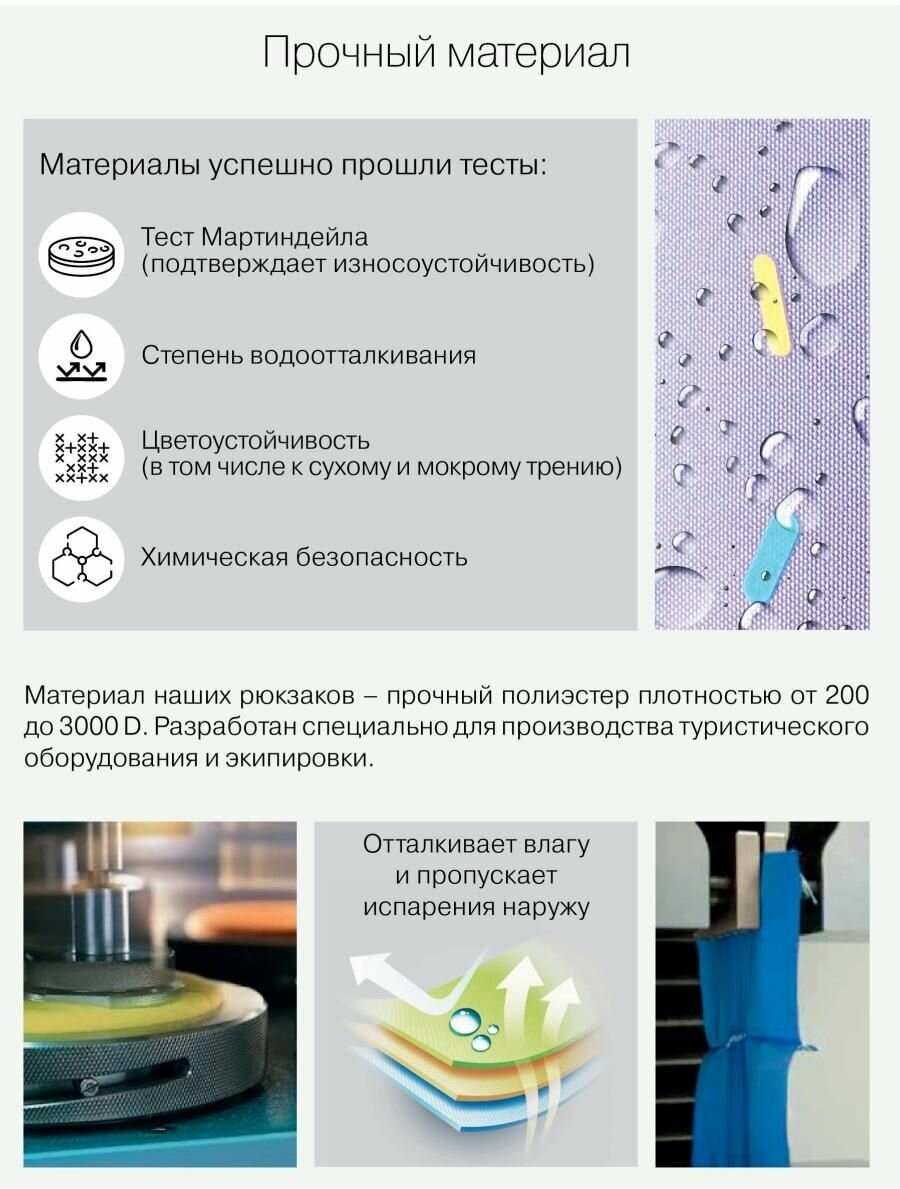 Прочный материал

Материалы успешно прошли тесты:

Тест Мартиндейла (подтверждает износоустойчивость)

Степень водоотталкивания

Цветоустойчивость (в том числе к сухому и мокрому трению)

Химическая безопасность

Материал наших рюкзаков – прочный полиэстер плотностью от 200 до 3000 D. Разработан специально для производства туристического оборудования и экипировки.

Отталкивает влагу и пропускает испарения наружу